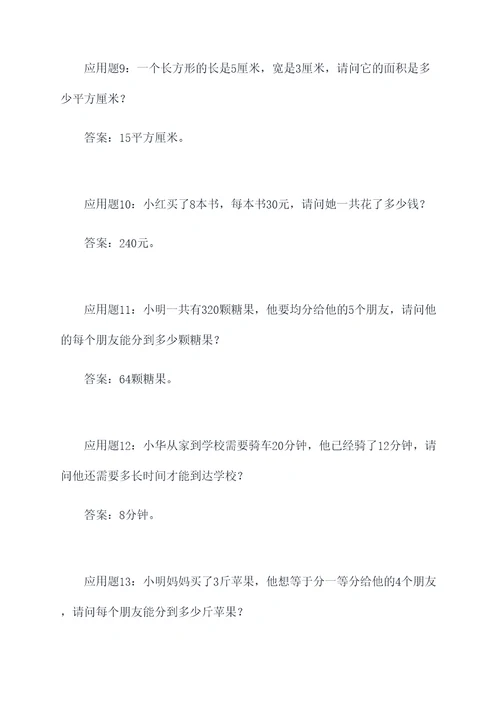 应用题9：一个长方形的长是5厘米，宽是3厘米，请问它的面积是多少平方厘米？

答案：15平方厘米。

应用题10：小红买了8本书，每本书30元，请问她一共花了多少钱？

答案：240元。

应用题11：小明一共有320颗糖果，他要均分给他的5个朋友，请问他的每个朋友能分到多少颗糖果？

答案：64颗糖果。

应用题12：小华从家到学校需要骑车20分钟，他已经骑了12分钟，请问他还需要多长时间才能到达学校？

答案：8分钟。

应用题13：小明妈妈买了3斤苹果，他想等于分一等分给他的4个朋友，请问每个朋友能分到多少斤苹果？